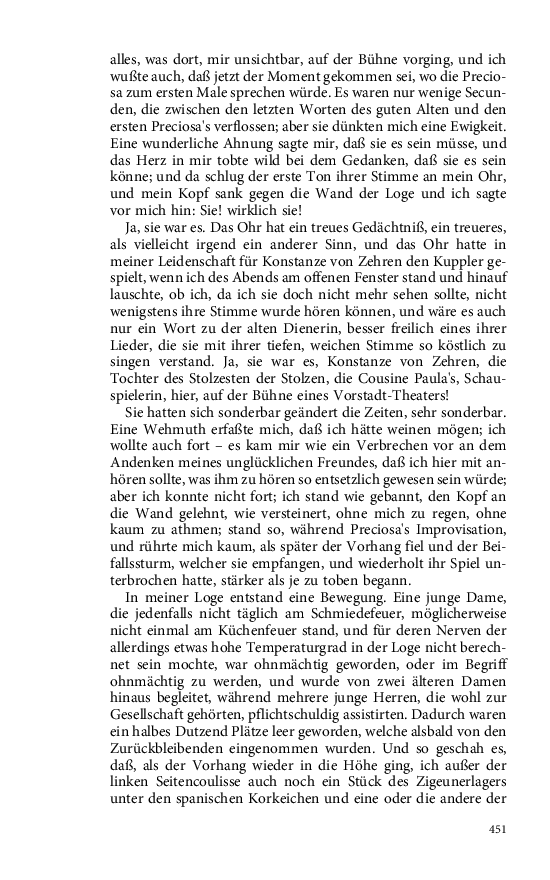 alles, was dort, mir unsichtbar, auf der Bühne vorging, und ich wußte auch, daß jetzt der Moment gekommen sei, wo die Preciosa zum ersten Male sprechen würde. Es waren nur wenige Secunden, die zwischen den letzten Worten des guten Alten und den ersten Preciosa's verflossen; aber sie dünkten mich eine Ewigkeit. Eine wunderliche Ahnung sagte mir, daß sie es sein müsse, und das Herz in mir tobte wild bei dem Gedanken, daß sie es sein könne; und da schlug der erste Ton ihrer Stimme an mein Ohr, und mein Kopf sank gegen die Wand der Loge und ich sagte vor mich hin: Sie! wirklich sie!

Ja, sie war es. Das Ohr hat ein treues Gedächtniß, ein treueres, als vielleicht irgend ein anderer Sinn, und das Ohr hatte in meiner Leidenschaft für Konstanze von Zehren den Kuppler gespielt, wenn ich des Abends am offenen Fenster stand und hinauf lauschte, ob ich, da ich sie doch nicht mehr sehen sollte, nicht wenigstens ihre Stimme wurde hören können, und wäre es auch nur ein Wort zu der alten Dienerin, besser freilich eines ihrer Lieder, die sie mit ihrer tiefen, weichen Stimme so köstlich zu singen verstand. Ja, sie war es, Konstanze von Zehren, die Tochter des Stolzesten der Stolzen, die Cousine Paula's, Schauspielerin, hier, auf der Bühne eines Vorstadt-Theaters!

Sie hatten sich sonderbar geändert die Zeiten, sehr sonderbar. Eine Wehmuth erfaßte mich, daß ich hätte weinen mögen; ich wollte auch fort – es kam mir wie ein Verbrechen vor an dem Andenken meines unglücklichen Freundes, daß ich hier mit anhören sollte, was ihm zu hören so entsetzlich gewesen sein würde; aber ich konnte nicht fort; ich stand wie gebannt, den Kopf an die Wand gelehnt, wie versteinert, ohne mich zu regen, ohne kaum zu athmen; stand so, während Preciosa's Improvisation, und rührte mich kaum, als später der Vorhang fiel und der Beifallssturm, welcher sie empfangen, und wiederholt ihr Spiel unterbrochen hatte, stärker als je zu toben begann.

In meiner Loge entstand eine Bewegung. Eine junge Dame, die jedenfalls nicht täglich am Schmiedefeuer, möglicherweise nicht einmal am Küchenfeuer stand, und für deren Nerven der allerdings etwas hohe Temperaturgrad in der Loge nicht berechnet sein mochte, war ohnmächtig geworden, oder im Begriff ohnmächtig zu werden, und wurde von zwei älteren Damen hinaus begleitet, während mehrere junge Herren, die wohl zur Gesellschaft gehörten, pflichtschuldig assistirten. Dadurch waren ein halbes Dutzend Plätze leer geworden, welche alsbald von den Zurückbleibenden eingenommen wurden. Und so geschah es, daß, als der Vorhang wieder in die Höhe ging, ich außer der linken Seitencoulisse auch noch ein Stück des Zigeunerlagers unter den spanischen Korkeichen und eine oder die andere der

451